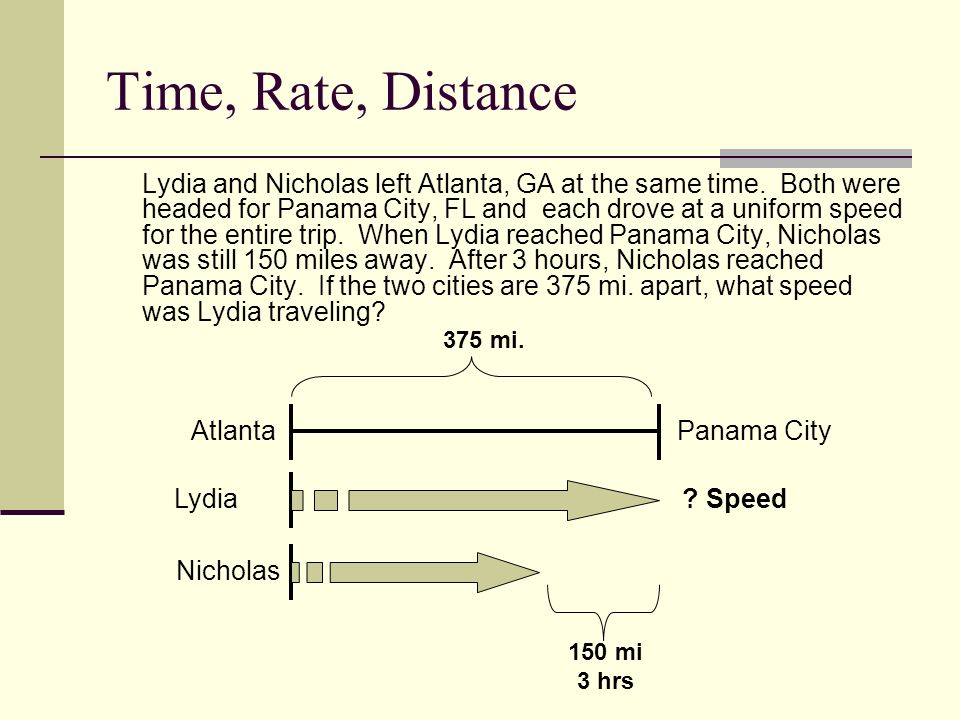 Time, Rate, Distance

Lydia and Nicholas left Atlanta, GA at the same time. Both were headed for Panama City, FL and each drove at a uniform speed for the entire trip. When Lydia reached Panama City, Nicholas was still 150 miles away. After 3 hours, Nicholas reached Panama City. If the two cities are 375 mi. apart, what speed was Lydia traveling?

375 mi.

Atlanta

Panama City

Lydia

? Speed

Nicholas

150 mi
3 hrs